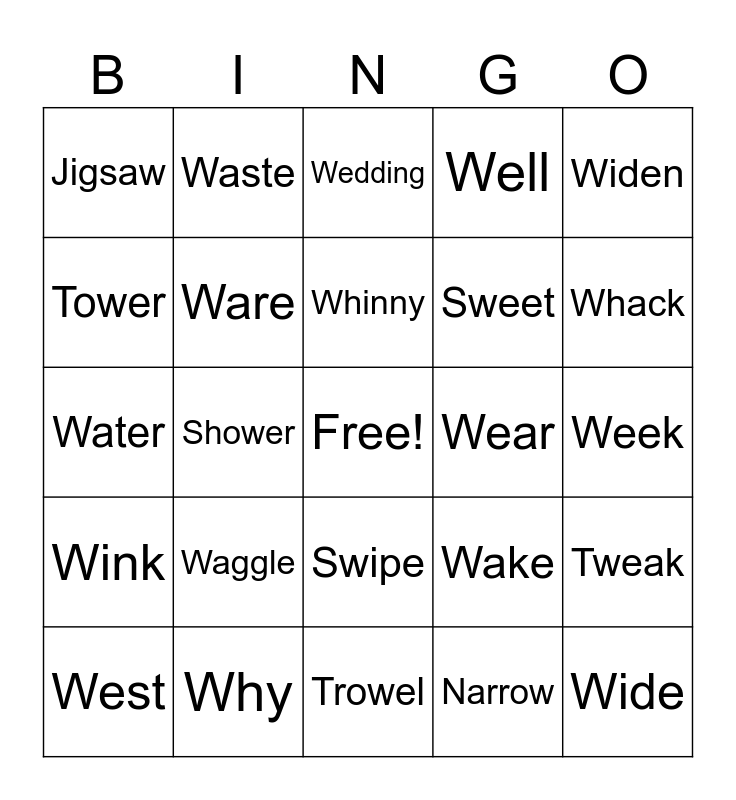 | B | I | N | G | O |
|---|---|---|---|---|
| Jigsaw | Waste | Wedding | Well | Widen |
| Tower | Ware | Whinny | Sweet | Whack |
| Water | Shower | Free! | Wear | Week |
| Wink | Waggle | Swipe | Wake | Tweak |
| West | Why | Trowel | Narrow | Wide |